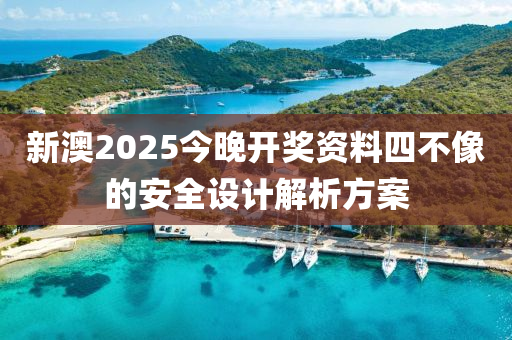 新澳2025今晚开奖资料四不像的安全设计解析方案